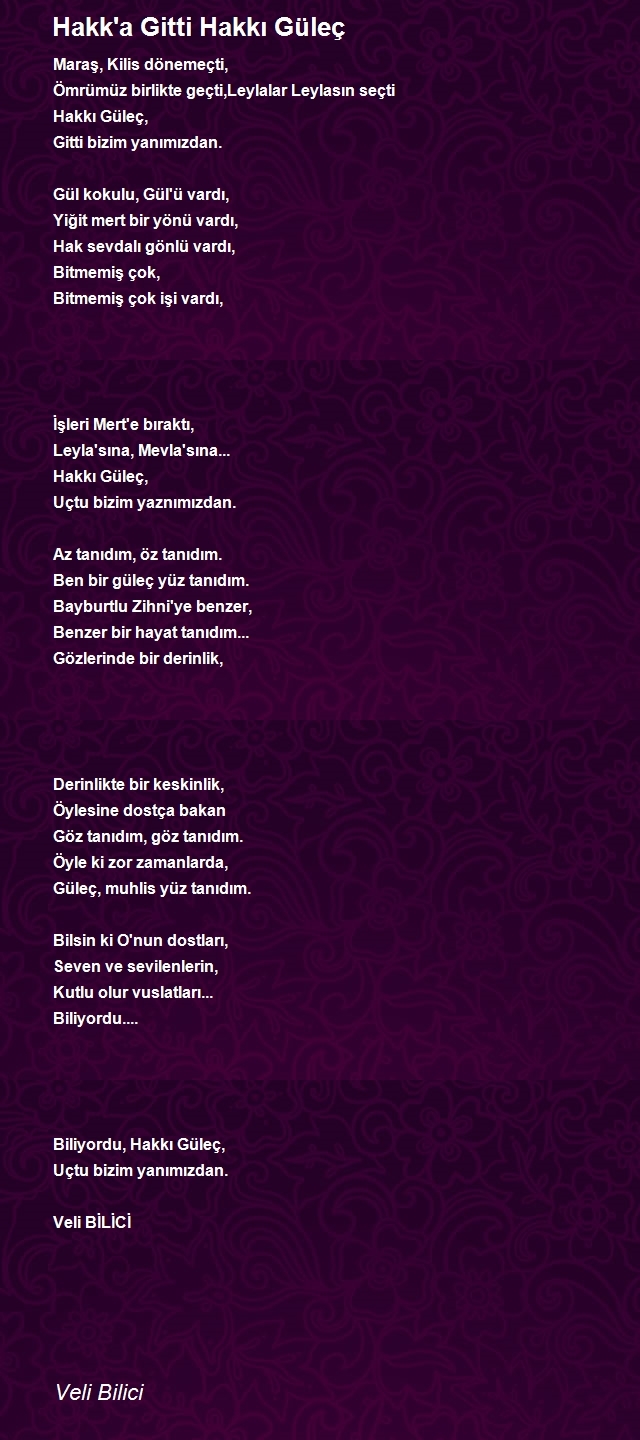 Hakk'a Gitti Hakkı Güleç

Maraş, Kilis dönemeçti,
Ömrümüz birlikte geçti,Leylalar Leylasın seçti
Hakkı Güleç,
Gitti bizim yanımızdan.

Gül kokulu, Gül'ü vardı,
Yiğit mert bir yönü vardı,
Hak sevdalı gönlü vardı,
Bitmemiş çok,
Bitmemiş çok işi vardı,

İşleri Mert'e bıraktı,
Leyla'sına, Mevla'sına...
Hakkı Güleç,
Uçtu bizim yaznımızdan.

Az tanıdım, öz tanıdım.
Ben bir güleç yüz tanıdım.
Bayburtlu Zihni'ye benzer,
Benzer bir hayat tanıdım...
Gözlerinde bir derinlik,

Derinlikte bir keskinlik,
Öylesine dostça bakan
Göz tanıdım, göz tanıdım.
Öyle ki zor zamanlarda,
Güleç, muhlis yüz tanıdım.

Bilsin ki O'nun dostları,
Seven ve sevilenlerin,
Kutlu olur vuslatları...
Biliyordu....

Biliyordu, Hakkı Güleç,
Uçtu bizim yanımızdan.

Veli BİLİCİ

Veli Bilici